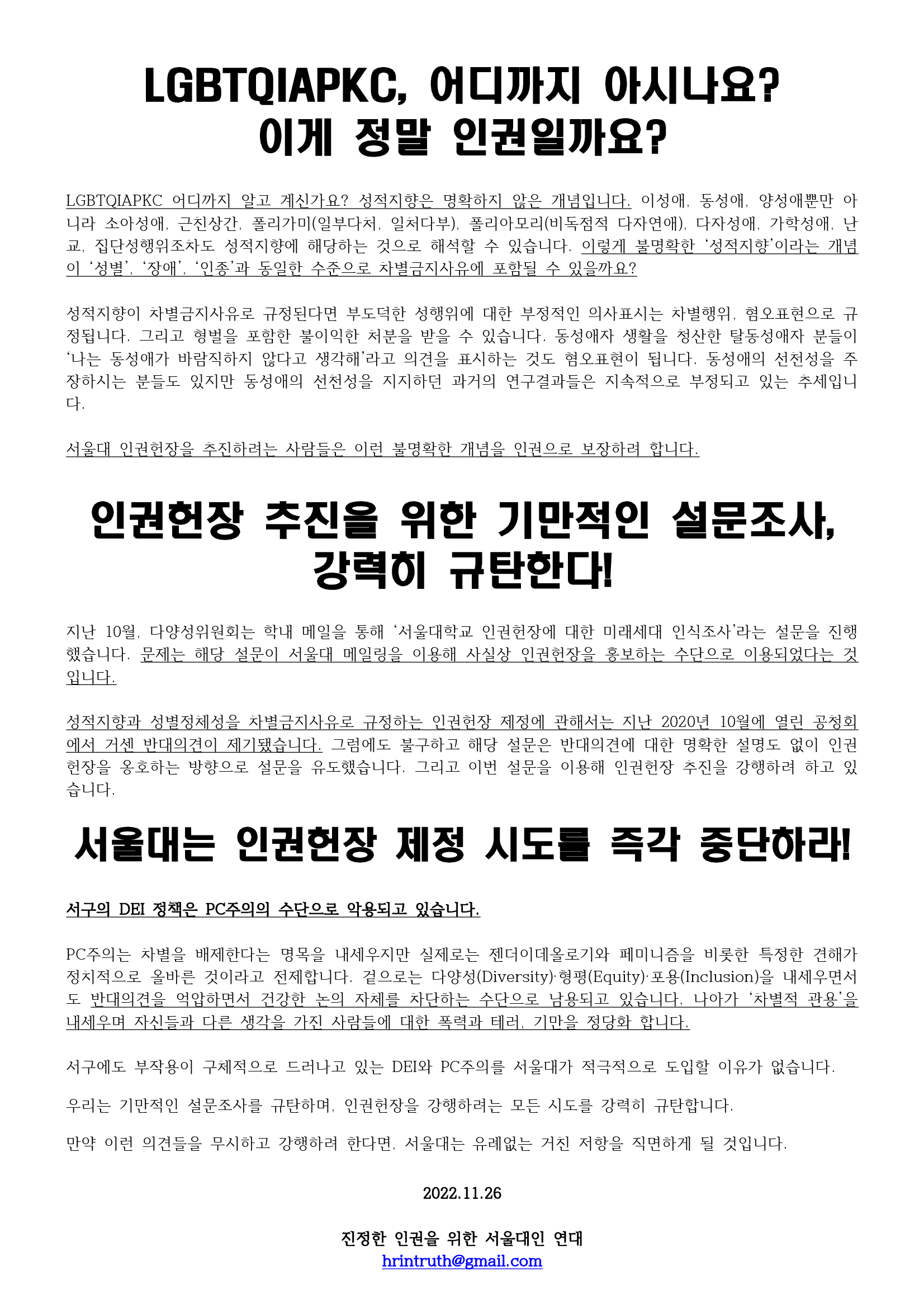 LGBTQIAPKC, 어디까지 아시나요?
이게 정말 인권일까요?

LGBTQIAPKC 어디까지 알고 계신가요? 성적지향은 명확하지 않은 개념입니다. 이성애, 동성애, 양성애뿐만 아니라 소아성애, 근친상간, 폴리가미(일부다처, 일처다부), 폴리아모리(비독점적 다자연애), 다자성애, 가학성애, 난교, 집단성행위조차도 성적지향에 해당하는 것으로 해석할 수 있습니다. 이렇게 불명확한 '성적지향'이라는 개념이 '성별', '장애', '인종'과 동일한 수준으로 차별금지사유에 포함될 수 있을까요?

성적지향이 차별금지사유로 규정된다면 부도덕한 성행위에 대한 부정적인 의사표시는 차별행위, 혐오표현으로 규정됩니다. 그리고 형벌을 포함한 불이익한 처분을 받을 수 있습니다. 동성애자 생활을 청산한 탈동성애자 분들이 '나는 동성애가 바람직하지 않다고 생각해'라고 의견을 표시하는 것도 혐오표현이 됩니다. 동성애의 선천성을 주장하시는 분들도 있지만 동성애의 선천성을 지지하던 과거의 연구결과들은 지속적으로 부정되고 있는 추세입니다.

서울대 인권헌장을 추진하려는 사람들은 이런 불명확한 개념을 인권으로 보장하려 합니다.

인권헌장 추진을 위한 기만적인 설문조사,
강력히 규탄한다!

지난 10월, 다양성위원회는 학내 메일을 통해 '서울대학교 인권헌장에 대한 미래세대 인식조사'라는 설문을 진행했습니다. 문제는 해당 설문이 서울대 메일링을 이용해 사실상 인권헌장을 홍보하는 수단으로 이용되었다는 것입니다.

성적지향과 성별정체성을 차별금지사유로 규정하는 인권헌장 제정에 관해서는 지난 2020년 10월에 열린 공청회에서 거센 반대의견이 제기됐습니다. 그럼에도 불구하고 해당 설문은 반대의견에 대한 명확한 설명도 없이 인권헌장을 옹호하는 방향으로 설문을 유도했습니다. 그리고 이번 설문을 이용해 인권헌장 추진을 강행하려 하고 있습니다.

서울대는 인권헌장 제정 시도를 즉각 중단하라!

서구의 DEI 정책은 PC주의의 수단으로 악용되고 있습니다.

PC주의는 차별을 배제한다는 명목을 내세우지만 실제로는 젠더이데올로기와 페미니즘을 비롯한 특정한 견해가 정치적으로 올바른 것이라고 전제합니다. 겉으로는 다양성(Diversity)·형평(Equity)·포용(Inclusion)을 내세우면서도 반대의견을 억압하면서 건강한 논의 자체를 차단하는 수단으로 남용되고 있습니다. 나아가 '차별적 관용'을 내세우며 자신들과 다른 생각을 가진 사람들에 대한 폭력과 테러, 기만을 정당화 합니다.

서구에도 부작용이 구체적으로 드러나고 있는 DEI와 PC주의를 서울대가 적극적으로 도입할 이유가 없습니다.

우리는 기만적인 설문조사를 규탄하며, 인권헌장을 강행하려는 모든 시도를 강력히 규탄합니다.

만약 이런 의견들을 무시하고 강행하려 한다면, 서울대는 유례없는 거친 저항을 직면하게 될 것입니다.

2022.11.26

진정한 인권을 위한 서울대인 연대
hrintruth@gmail.com